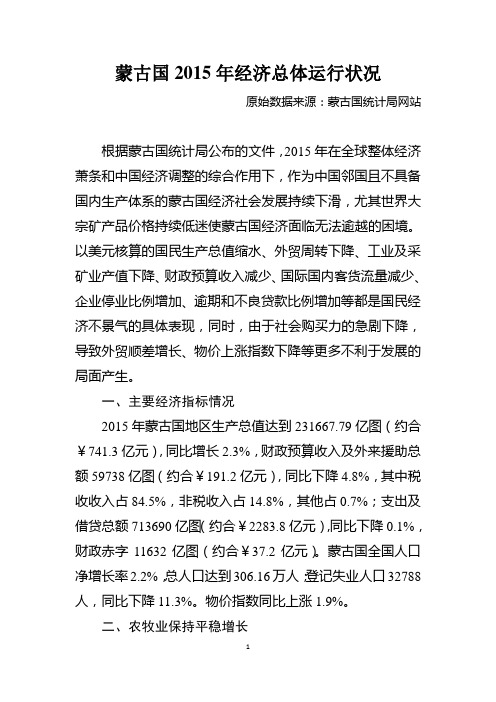 蒙古国 2015 年经济总体运行状况

原始数据来源：蒙古国统计局网站

根据蒙古国统计局公布的文件，2015 年在全球整体经济萧条和中国经济调整的综合作用下，作为中国邻国且不具备国内生产体系的蒙古国经济社会发展持续下滑，尤其世界大宗矿产品价格持续低迷使蒙古国经济面临无法逾越的困境。以美元核算的国民生产总值缩水、外贸周转下降、工业及采矿业产值下降、财政预算收入减少、国际国内客货流量减少、企业停业比例增加、逾期和不良贷款比例增加等都是国民经济不景气的具体表现，同时，由于社会购买力的急剧下降，导致外贸顺差增长、物价上涨指数下降等更多不利于发展的局面产生。

一、主要经济指标情况

2015 年蒙古国地区生产总值达到 231667.79 亿图（约合￥741.3 亿元），同比增长 2.3%，财政预算收入及外来援助总额 59738 亿图（约合￥191.2 亿元），同比下降 4.8%，其中税收收入占 84.5%，非税收入占 14.8%，其他占 0.7%；支出及借贷总额 713690 亿图（约合￥2283.8 亿元），同比下降 0.1%，财政赤字 11632 亿图（约合￥37.2 亿元）。蒙古国全国人口净增长率 2.2%，总人口达到 306.16 万人，登记失业人口 32788 人，同比下降 11.3%。物价指数同比上涨 1.9%。

二、农牧业保持平稳增长

1